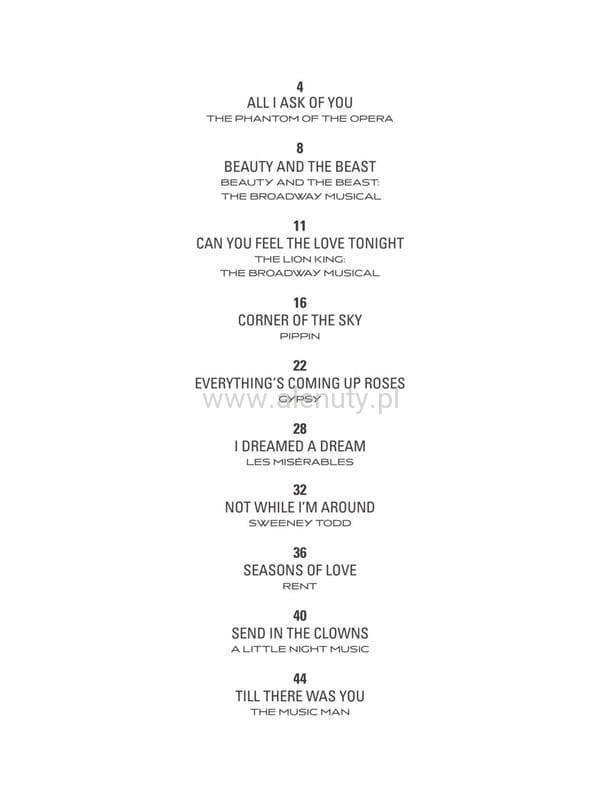 4
ALL I ASK OF YOU
THE PHANTOM OF THE OPERA

8
BEAUTY AND THE BEAST
BEAUTY AND THE BEAST:
THE BROADWAY MUSICAL

11
CAN YOU FEEL THE LOVE TONIGHT
THE LION KING:
THE BROADWAY MUSICAL

16
CORNER OF THE SKY
PIPPIN

22
EVERYTHING'S COMING UP ROSES
GYPSY

28
I DREAMED A DREAM
LES MISÉRABLES

32
NOT WHILE I'M AROUND
SWEENEY TODD

36
SEASONS OF LOVE
RENT

40
SEND IN THE CLOWNS
A LITTLE NIGHT MUSIC

44
TILL THERE WAS YOU
THE MUSIC MAN

www.alenuty.pl